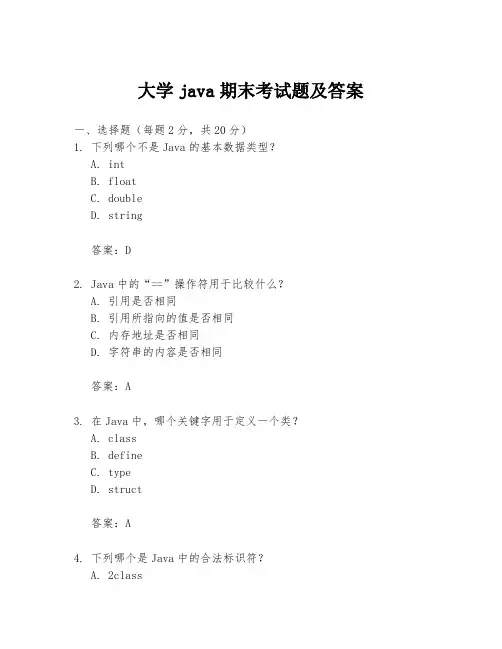 大学 java 期末考试题及答案

一、选择题（每题 2 分，共 20 分）

1. 下列哪个不是 Java 的基本数据类型？

A. int

B. float

C. double

D. string

答案：D

2. Java 中的“==”操作符用于比较什么？

A. 引用是否相同

B. 引用所指向的值是否相同

C. 内存地址是否相同

D. 字符串的内容是否相同

答案：A

3. 在 Java 中，哪个关键字用于定义一个类？

A. class

B. define

C. type

D. struct

答案：A

4. 下列哪个是 Java 中的合法标识符？

A. 2class